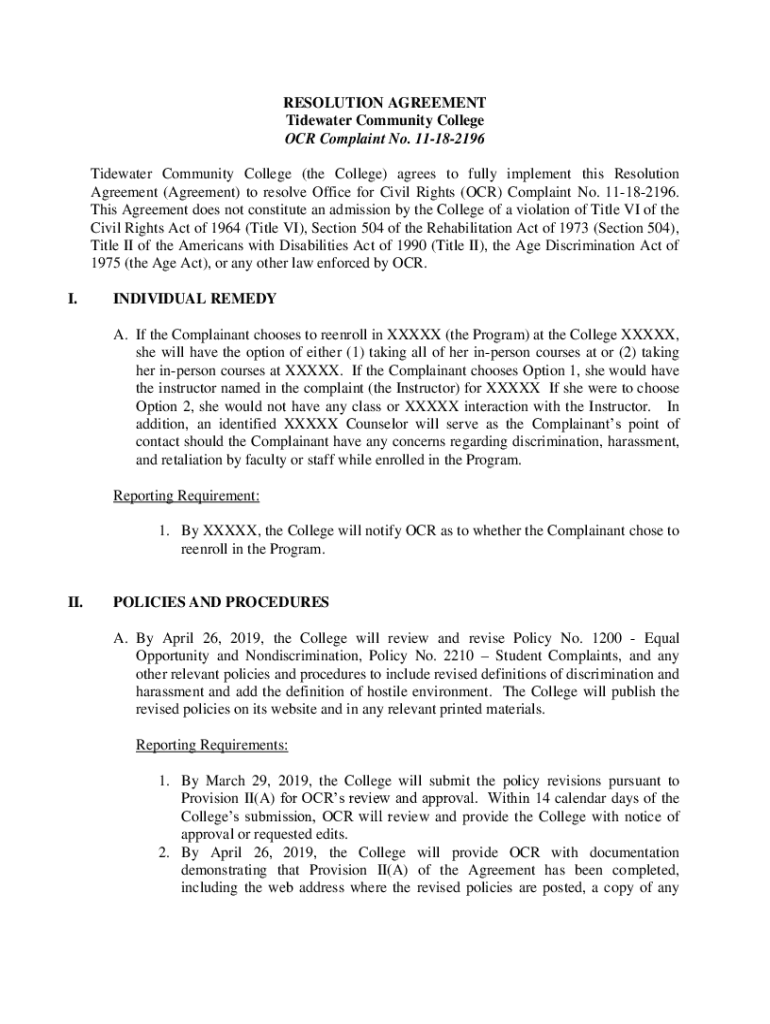 RESOLUTION AGREEMENT
Tidewater Community College
OCR Complaint No. 11-18-2196

Tidewater Community College (the College) agrees to fully implement this Resolution Agreement (Agreement) to resolve Office for Civil Rights (OCR) Complaint No. 11-18-2196. This Agreement does not constitute an admission by the College of a violation of Title VI of the Civil Rights Act of 1964 (Title VI), Section 504 of the Rehabilitation Act of 1973 (Section 504), Title II of the Americans with Disabilities Act of 1990 (Title II), the Age Discrimination Act of 1975 (the Age Act), or any other law enforced by OCR.

I. INDIVIDUAL REMEDY

A. If the Complainant chooses to reenroll in XXXXX (the Program) at the College XXXXX, she will have the option of either (1) taking all of her in-person courses at or (2) taking her in-person courses at XXXXX. If the Complainant chooses Option 1, she would have the instructor named in the complaint (the Instructor) for XXXXX If she were to choose Option 2, she would not have any class or XXXXX interaction with the Instructor. In addition, an identified XXXXX Counselor will serve as the Complainant's point of contact should the Complainant have any concerns regarding discrimination, harassment, and retaliation by faculty or staff while enrolled in the Program.

Reporting Requirement:

1. By XXXXX, the College will notify OCR as to whether the Complainant chose to reenroll in the Program.

II. POLICIES AND PROCEDURES

A. By April 26, 2019, the College will review and revise Policy No. 1200 - Equal Opportunity and Nondiscrimination, Policy No. 2210 – Student Complaints, and any other relevant policies and procedures to include revised definitions of discrimination and harassment and add the definition of hostile environment. The College will publish the revised policies on its website and in any relevant printed materials.

Reporting Requirements:

1. By March 29, 2019, the College will submit the policy revisions pursuant to Provision II(A) for OCR's review and approval. Within 14 calendar days of the College's submission, OCR will review and provide the College with notice of approval or requested edits.
2. By April 26, 2019, the College will provide OCR with documentation demonstrating that Provision II(A) of the Agreement has been completed, including the web address where the revised policies are posted, a copy of any